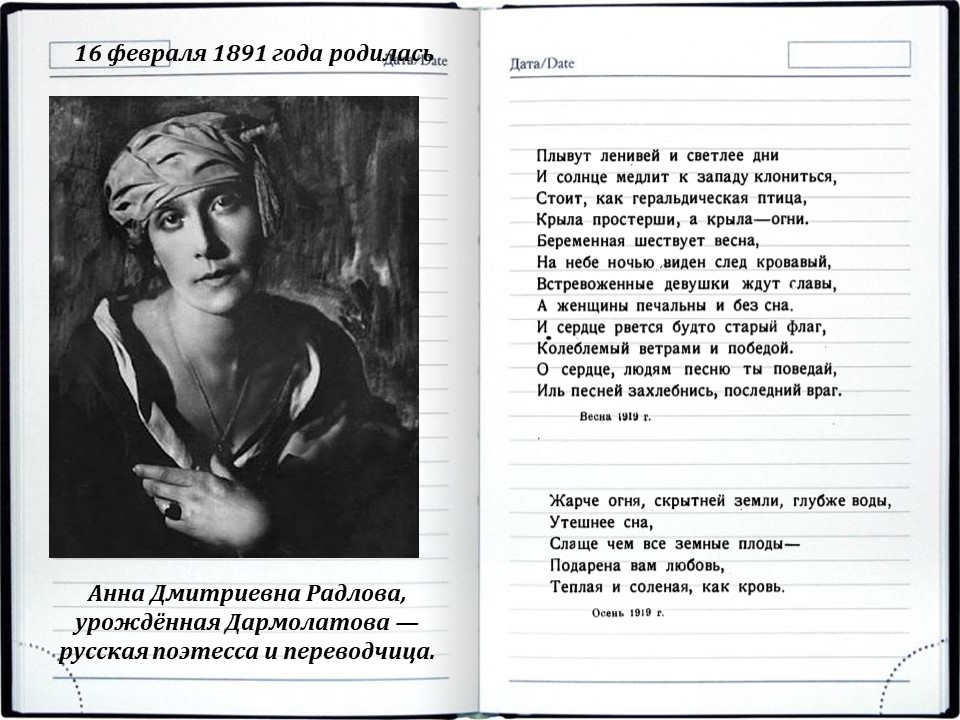 16 февраля 1891 года родилась

Дата/Date

Анна Дмитриевна Радлова, урождённая Дармолатова — русская поэтесса и переводчица.

Дата/Date

Плывут ленивей и светлее дни
И солнце медлит к западу клониться,
Стоит, как геральдическая птица,
Крыла простерши, а крыла—огни.
Беременная шествует весна,
На небе ночью виден след кровавый,
Встревоженные девушки ждут славы,
А женщины печальны и без сна.
И сердце рвется будто старый флаг,
Колеблемый ветрами и победой.
О сердце, людям песню ты поведай,
Иль песней захлебнись, последний враг.

Весна 1919 г.

Жарче огня, скрытней земли, глубже воды,
Утешнее сна,
Слаще чем все земные плоды—
Подарена вам любовь,
Теплая и соленая, как кровь.

Осень 1919 г.